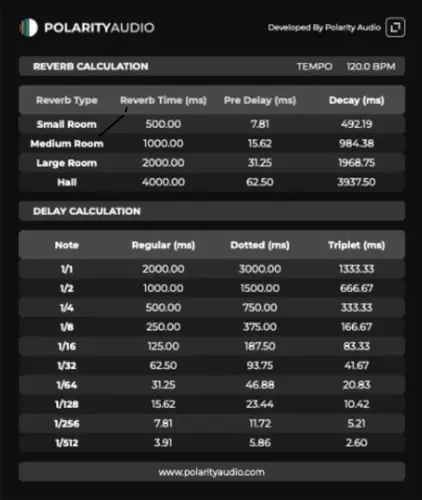 POLARITYAUDIO

Developed By Polarity Audio

REVERB CALCULATION TEMPO 120.0 BPM

| Reverb Type | Reverb Time (ms) | Pre Delay (ms) | Decay (ms) |
|---|---|---|---|
| Small Room | 500.00 | 7.81 | 492.19 |
| Medium Room | 1000.00 | 15.62 | 984.38 |
| Large Room | 2000.00 | 31.25 | 1968.75 |
| Hall | 4000.00 | 62.50 | 3937.50 |

DELAY CALCULATION

| Note | Regular (ms) | Dotted (ms) | Triplet (ms) |
|---|---|---|---|
| 1/1 | 2000.00 | 3000.00 | 1333.33 |
| 1/2 | 1000.00 | 1500.00 | 666.67 |
| 1/4 | 500.00 | 750.00 | 333.33 |
| 1/8 | 250.00 | 375.00 | 166.67 |
| 1/16 | 125.00 | 187.50 | 83.33 |
| 1/32 | 62.50 | 93.75 | 41.67 |
| 1/64 | 31.25 | 46.88 | 20.83 |
| 1/128 | 15.62 | 23.44 | 10.42 |
| 1/256 | 7.81 | 11.72 | 5.21 |
| 1/512 | 3.91 | 5.86 | 2.60 |

www.polarityaudio.com